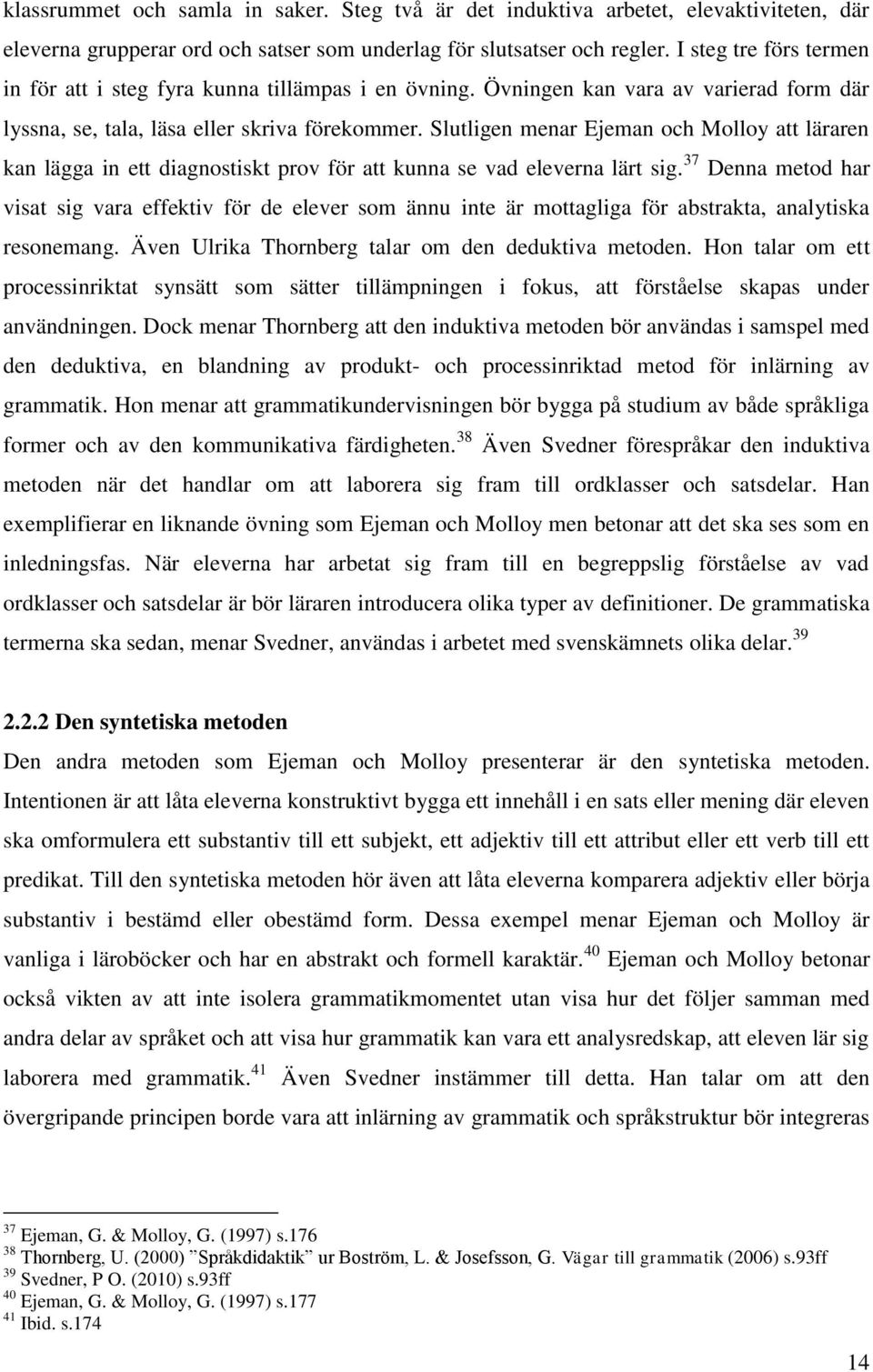 klassrummet och samla in saker. Steg två är det induktiva arbetet, elevaktiviteten, där eleverna grupperar ord och satser som underlag för slutsatser och regler. I steg tre förs termen in för att i steg fyra kunna tillämpas i en övning. Övningen kan vara av varierad form där lyssna, se, tala, läsa eller skriva förekommer. Slutligen menar Ejeman och Molloy att läraren kan lägga in ett diagnostiskt prov för att kunna se vad eleverna lärt sig.$^{37}$ Denna metod har visat sig vara effektiv för de elever som ännu inte är mottagliga för abstrakta, analytiska resonemang. Även Ulrika Thornberg talar om den deduktiva metoden. Hon talar om ett processinriktat synsätt som sätter tillämpningen i fokus, att förståelse skapas under användningen. Dock menar Thornberg att den induktiva metoden bör användas i samspel med den deduktiva, en blandning av produkt- och processinriktad metod för inlärning av grammatik. Hon menar att grammatikundervisningen bör bygga på studium av både språkliga former och av den kommunikativa färdigheten.$^{38}$ Även Svedner förespråkar den induktiva metoden när det handlar om att laborera sig fram till ordklasser och satsdelar. Han exemplifierar en liknande övning som Ejeman och Molloy men betonar att det ska ses som en inledningsfas. När eleverna har arbetat sig fram till en begreppslig förståelse av vad ordklasser och satsdelar är bör läraren introducera olika typer av definitioner. De grammatiska termerna ska sedan, menar Svedner, användas i arbetet med svenskämnets olika delar.$^{39}$

2.2.2 Den syntetiska metoden
Den andra metoden som Ejeman och Molloy presenterar är den syntetiska metoden. Intentionen är att låta eleverna konstruktivt bygga ett innehåll i en sats eller mening där eleven ska omformulera ett substantiv till ett subjekt, ett adjektiv till ett attribut eller ett verb till ett predikat. Till den syntetiska metoden hör även att låta eleverna komparera adjektiv eller börja substantiv i bestämd eller obestämd form. Dessa exempel menar Ejeman och Molloy är vanliga i läroböcker och har en abstrakt och formell karaktär.$^{40}$ Ejeman och Molloy betonar också vikten av att inte isolera grammatikmomentet utan visa hur det följer samman med andra delar av språket och att visa hur grammatik kan vara ett analysredskap, att eleven lär sig laborera med grammatik.$^{41}$ Även Svedner instämmer till detta. Han talar om att den övergripande principen borde vara att inlärning av grammatik och språkstruktur bör integreras

$^{37}$ Ejeman, G. & Molloy, G. (1997) s.176
$^{38}$ Thornberg, U. (2000) ”Språkdidaktik” ur Boström, L. & Josefsson, G. Vägar till grammatik (2006) s.93ff
$^{39}$ Svedner, P O. (2010) s.93ff
$^{40}$ Ejeman, G. & Molloy, G. (1997) s.177
$^{41}$ Ibid. s.174

14